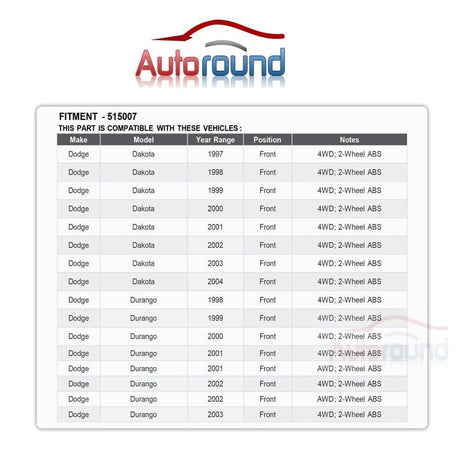 Autoround

FITMENT - 515007
THIS PART IS COMPATIBLE WITH THESE VEHICLES :

| Make | Model | Year Range | Position | Notes |
|---|---|---|---|---|
| Dodge | Dakota | 1997 | Front | 4WD; 2-Wheel ABS |
| Dodge | Dakota | 1998 | Front | 4WD; 2-Wheel ABS |
| Dodge | Dakota | 1999 | Front | 4WD; 2-Wheel ABS |
| Dodge | Dakota | 2000 | Front | 4WD; 2-Wheel ABS |
| Dodge | Dakota | 2001 | Front | 4WD; 2-Wheel ABS |
| Dodge | Dakota | 2002 | Front | 4WD; 2-Wheel ABS |
| Dodge | Dakota | 2003 | Front | 4WD; 2-Wheel ABS |
| Dodge | Dakota | 2004 | Front | 4WD; 2-Wheel ABS |
| Dodge | Durango | 1998 | Front | 4WD; 2-Wheel ABS |
| Dodge | Durango | 1999 | Front | 4WD; 2-Wheel ABS |
| Dodge | Durango | 2000 | Front | 4WD; 2-Wheel ABS |
| Dodge | Durango | 2001 | Front | 4WD; 2-Wheel ABS |
| Dodge | Durango | 2001 | Front | AWD; 2-Wheel ABS |
| Dodge | Durango | 2002 | Front | 4WD; 2-Wheel ABS |
| Dodge | Durango | 2002 | Front | AWD; 2-Wheel ABS |
| Dodge | Durango | 2003 | Front | 4WD; 2-Wheel ABS |

Autoround